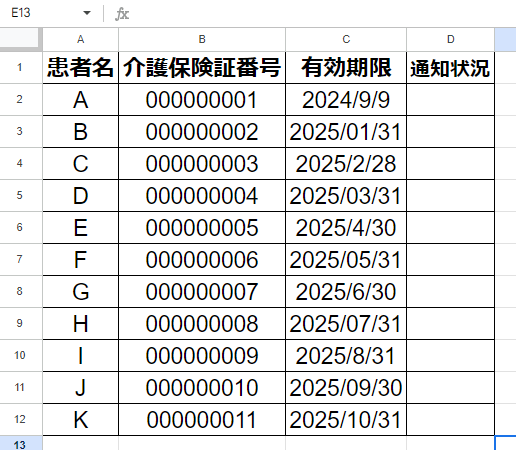 E13 fx

| | A | B | C | D |
|---|---|---|---|---|
| 1 | 患者名 | 介護保険証番号 | 有効期限 | 通知状況 |
| 2 | A | 000000001 | 2024/9/9 | |
| 3 | B | 000000002 | 2025/01/31 | |
| 4 | C | 000000003 | 2025/2/28 | |
| 5 | D | 000000004 | 2025/03/31 | |
| 6 | E | 000000005 | 2025/4/30 | |
| 7 | F | 000000006 | 2025/05/31 | |
| 8 | G | 000000007 | 2025/6/30 | |
| 9 | H | 000000008 | 2025/07/31 | |
| 10 | I | 000000009 | 2025/8/31 | |
| 11 | J | 000000010 | 2025/09/30 | |
| 12 | K | 000000011 | 2025/10/31 | |
| 13 | | | | |